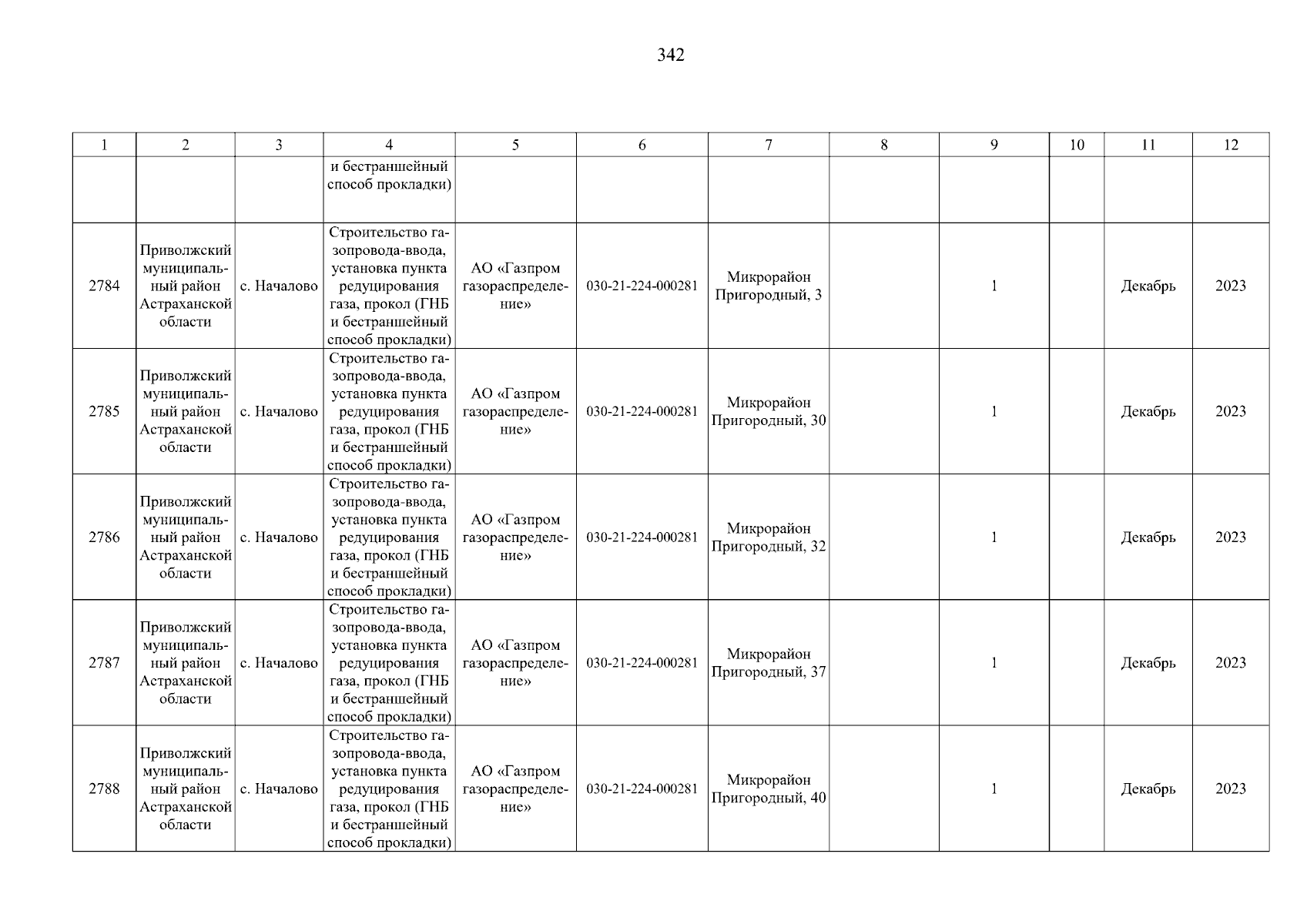 342

| 1 | 2 | 3 | 4 | 5 | 6 | 7 | 8 | 9 | 10 | 11 | 12 |
|---|---|---|---|---|---|---|---|---|---|---|---|
| | | | и бестраншейный способ прокладки) | | | | | | | | |
| 2784 | Приволжский муниципальный район Астраханской области | с. Началово | Строительство газопровода-ввода, установка пункта редуцирования газа, прокол (ГНБ и бестраншейный способ прокладки) | АО «Газпром газораспределение» | 030-21-224-000281 | Микрорайон Пригородный, 3 | | 1 | | Декабрь | 2023 |
| 2785 | Приволжский муниципальный район Астраханской области | с. Началово | Строительство газопровода-ввода, установка пункта редуцирования газа, прокол (ГНБ и бестраншейный способ прокладки) | АО «Газпром газораспределение» | 030-21-224-000281 | Микрорайон Пригородный, 30 | | 1 | | Декабрь | 2023 |
| 2786 | Приволжский муниципальный район Астраханской области | с. Началово | Строительство газопровода-ввода, установка пункта редуцирования газа, прокол (ГНБ и бестраншейный способ прокладки) | АО «Газпром газораспределение» | 030-21-224-000281 | Микрорайон Пригородный, 32 | | 1 | | Декабрь | 2023 |
| 2787 | Приволжский муниципальный район Астраханской области | с. Началово | Строительство газопровода-ввода, установка пункта редуцирования газа, прокол (ГНБ и бестраншейный способ прокладки) | АО «Газпром газораспределение» | 030-21-224-000281 | Микрорайон Пригородный, 37 | | 1 | | Декабрь | 2023 |
| 2788 | Приволжский муниципальный район Астраханской области | с. Началово | Строительство газопровода-ввода, установка пункта редуцирования газа, прокол (ГНБ и бестраншейный способ прокладки) | АО «Газпром газораспределение» | 030-21-224-000281 | Микрорайон Пригородный, 40 | | 1 | | Декабрь | 2023 |